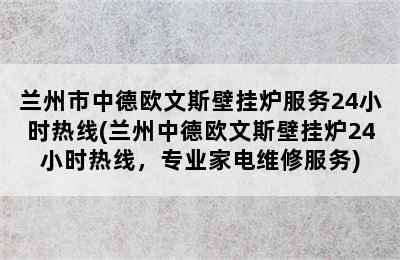 兰州市中德欧文斯壁挂炉服务24小时热线(兰州中德欧文斯壁挂炉24小时热线，专业家电维修服务)